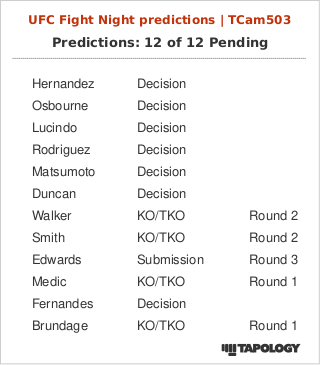 UFC Fight Night predictions | TCam503

Predictions: 12 of 12 Pending

| | | |
|---|---|---|
| Hernandez | Decision | |
| Osbourne | Decision | |
| Lucindo | Decision | |
| Rodriguez | Decision | |
| Matsumoto | Decision | |
| Duncan | Decision | |
| Walker | KO/TKO | Round 2 |
| Smith | KO/TKO | Round 2 |
| Edwards | Submission | Round 3 |
| Medic | KO/TKO | Round 1 |
| Fernandes | Decision | |
| Brundage | KO/TKO | Round 1 |

TAPOLOGY